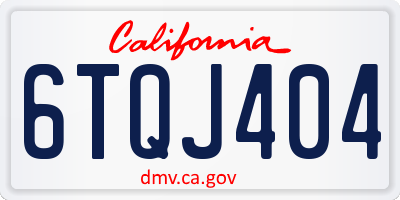 California

6TQJ404

dmv.ca.gov